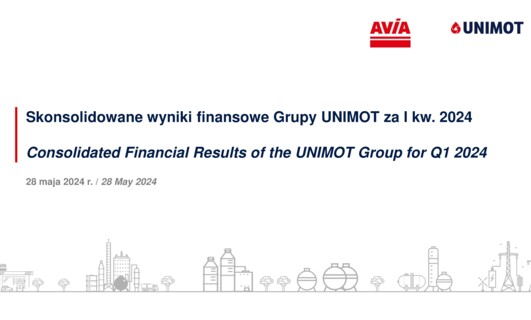 AVIA

UNIMOT

Skonsolidowane wyniki finansowe Grupy UNIMOT za I kw. 2024

Consolidated Financial Results of the UNIMOT Group for Q1 2024

28 maja 2024 r. / 28 May 2024